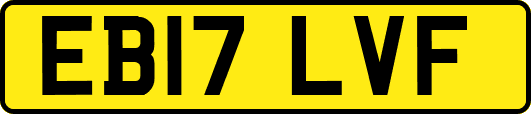 EB17 LVF